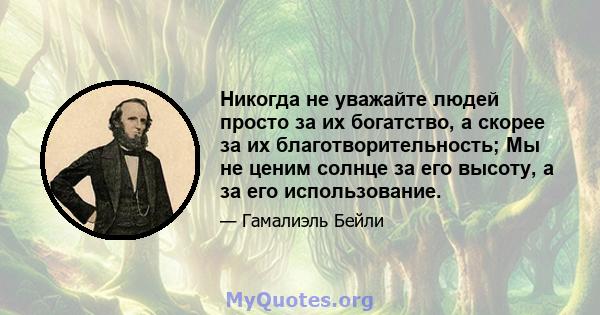 Никогда не уважайте людей просто за их богатство, а скорее за их благотворительность; Мы не ценим солнце за его высоту, а за его использование.

— Гамалиэль Бейли

MyQuotes.org